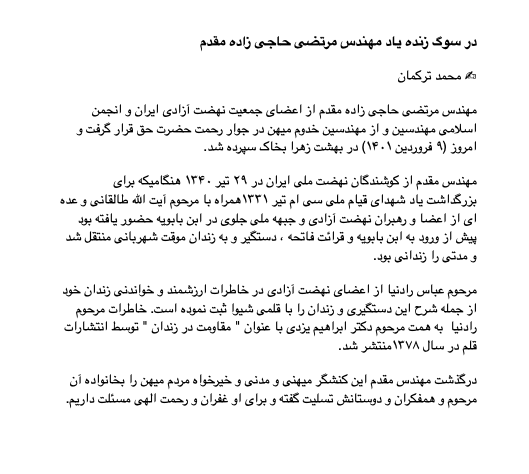 در سوگ زنده یاد مهندس مرتضی حاجی زاده مقدم

✍ محمد ترکمان

مهندس مرتضی حاجی زاده مقدم از اعضای جمعیت نهضت آزادی ایران و انجمن اسلامی مهندسین و از مهندسین خدوم میهن در جوار رحمت حضرت حق قرار گرفت و امروز (۹ فروردین ۱۴۰۱) در بهشت زهرا بخاک سپرده شد.

مهندس مقدم از کوشندگان نهضت ملی ایران در ۲۹ تیر ۱۳۴۰ هنگامیکه برای بزرگداشت یاد شهدای قیام ملی سی ام تیر ۱۳۳۱همراه با مرحوم آیت الله طالقانی و عده ای از اعضا و رهبران نهضت آزادی و جبهه ملی جلوی در ابن بابویه حضور یافته بود پیش از ورود به ابن بابویه و قرائت فاتحه ، دستگیر و به زندان موقت شهربانی منتقل شد و مدتی را زندانی بود.

مرحوم عباس رادنیا از اعضای نهضت آزادی در خاطرات ارزشمند و خواندنی زندان خود از جمله شرح این دستگیری و زندان را با قلمی شیوا ثبت نموده است. خاطرات مرحوم رادنیا به همت مرحوم دکتر ابراهیم یزدی با عنوان " مقاومت در زندان " توسط انتشارات قلم در سال ۱۳۷۸منتشر شد.

درگذشت مهندس مقدم این کنشگر میهنی و مدنی و خیرخواه مردم میهن را بخانواده آن مرحوم و همفکران و دوستانش تسلیت گفته و برای او غفران و رحمت الهی مسئلت داریم.